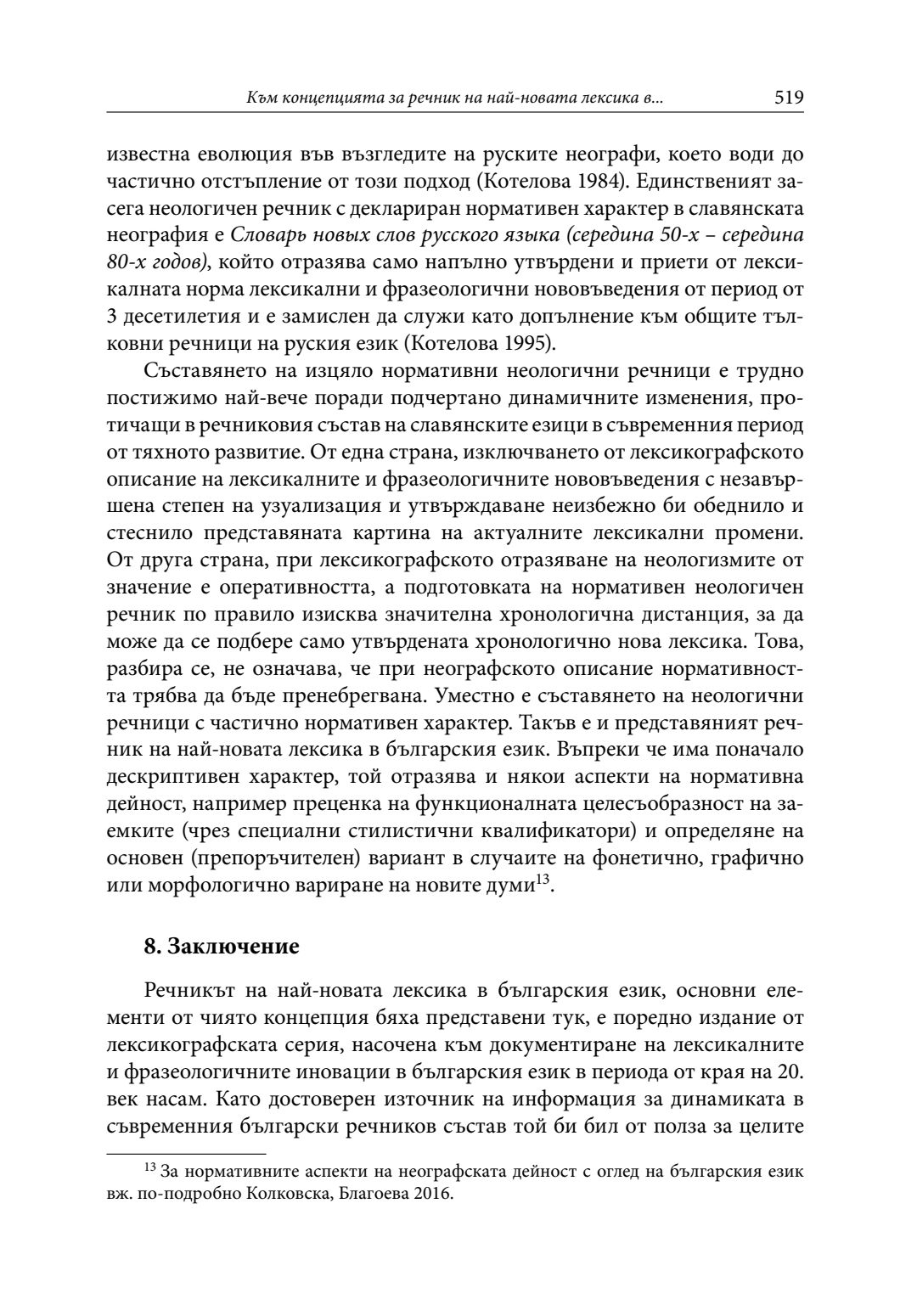 Към концепцията за речник на най-новата лексика в... 519

известна еволюция във възгледите на руските неографи, което води до частично отстъпление от този подход (Котелова 1984). Единственият засега неологичен речник с деклариран нормативен характер в славянската неография е Словарь новых слов русского языка (середина 50-х – середина 80-х годов), който отразява само напълно утвърдени и приети от лексикалната норма лексикални и фразеологични нововъведения от период от 3 десетилетия и е замислен да служи като допълнение към общите тълковни речници на руския език (Котелова 1995).

Съставянето на изцяло нормативни неологични речници е трудно постижимо най-вече поради подчертано динамичните изменения, протичащи в речниковия състав на славянските езици в съвременния период от тяхното развитие. От една страна, изключването от лексикографското описание на лексикалните и фразеологичните нововъведения с незавършена степен на узуализация и утвърждаване неизбежно би обеднило и стеснило представяната картина на актуалните лексикални промени. От друга страна, при лексикографското отразяване на неологизмите от значение е оперативността, а подготовката на нормативен неологичен речник по правило изисква значителна хронологична дистанция, за да може да се подбере само утвърдената хронологично нова лексика. Това, разбира се, не означава, че при неографското описание нормативността трябва да бъде пренебрегвана. Уместно е съставянето на неологични речници с частично нормативен характер. Такъв е и представяният речник на най-новата лексика в българския език. Въпреки че има поначало дескриптивен характер, той отразява и някои аспекти на нормативна дейност, например преценка на функционалната целесъобразност на заемките (чрез специални стилистични квалификатори) и определяне на основен (препоръчителен) вариант в случаите на фонетично, графично или морфологично вариране на новите думи$^{13}$.

8. Заключение

Речникът на най-новата лексика в българския език, основни елементи от чиято концепция бяха представени тук, е поредно издание от лексикографската серия, насочена към документиране на лексикалните и фразеологичните иновации в българския език в периода от края на 20. век насам. Като достоверен източник на информация за динамиката в съвременния български речников състав той би бил от полза за целите

$^{13}$ За нормативните аспекти на неографската дейност с оглед на българския език вж. по-подробно Колковска, Благоева 2016.